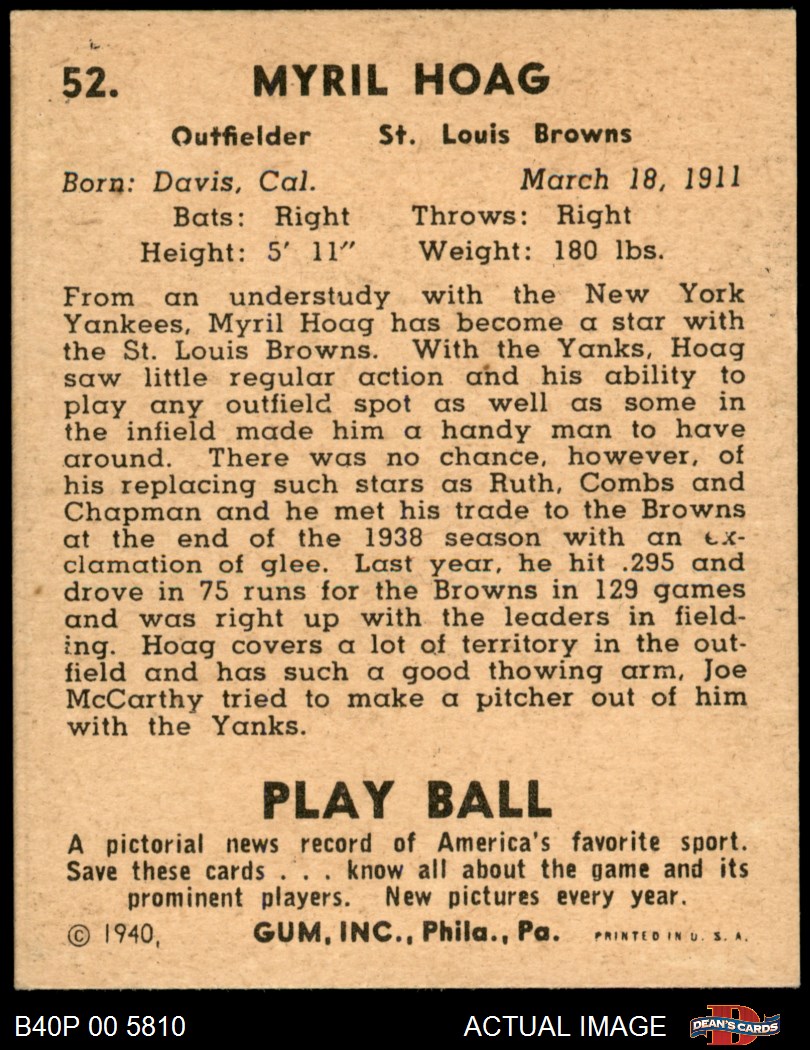 52. MYRIL HOAG

Outfielder St. Louis Browns

Born: Davis, Cal. March 18, 1911
Bats: Right Throws: Right
Height: 5' 11" Weight: 180 lbs.

From an understudy with the New York Yankees, Myril Hoag has become a star with the St. Louis Browns. With the Yanks, Hoag saw little regular action and his ability to play any outfield spot as well as some in the infield made him a handy man to have around. There was no chance, however, of his replacing such stars as Ruth, Combs and Chapman and he met his trade to the Browns at the end of the 1938 season with an exclamation of glee. Last year, he hit .295 and drove in 75 runs for the Browns in 129 games and was right up with the leaders in fielding. Hoag covers a lot of territory in the outfield and has such a good thowing arm, Joe McCarthy tried to make a pitcher out of him with the Yanks.

PLAY BALL

A pictorial news record of America's favorite sport. Save these cards . . . know all about the game and its prominent players. New pictures every year.

© 1940, GUM, INC., Phila., Pa. PRINTED IN U. S. A.

B40P 00 5810 ACTUAL IMAGE DEAN'S CARDS